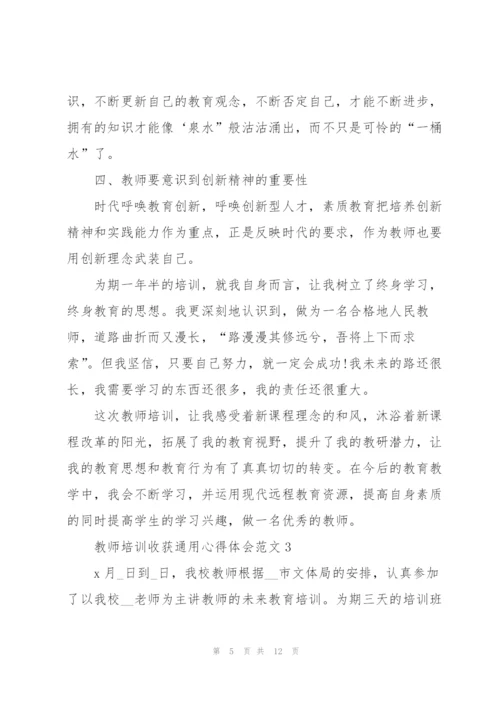 识，不断更新自己的教育观念，不断否定自己，才能不断进步，拥有的知识才能像‘泉水”般沽沽涌出，而不只是可怜的“一桶水”了。

四、教师要意识到创新精神的重要性

时代呼唤教育创新，呼唤创新型人才，素质教育把培养创新精神和实践能力作为重点，正是反映时代的要求，作为教师也要用创新理念武装自己。

为期一年半的培训，就我自身而言，让我树立了终身学习，终身教育的思想。我更深刻地认识到，做为一名合格地人民教师，道路曲折而又漫长，“路漫漫其修远兮，吾将上下而求索”。但我坚信，只要自己努力，就一定会成功!我未来的路还很长，我需要学习的东西还很多，我的责任还很重大。

这次教师培训，让我感受着新课程理念的和风，沐浴着新课程改革的阳光，拓展了我的教育视野，提升了我的教研潜力，让我的教育思想和教育行为有了真真切切的转变。在今后的教育教学中，我会不断学习，并运用现代远程教育资源，提高自身素质的同时提高学生的学习兴趣，做一名优秀的教师。

教师培训收获通用心得体会范文3

x月_日到_日，我校教师根据__市文体局的安排，认真参加了以我校__老师为主讲教师的未来教育培训。为期三天的培训班

第 5 页 共 12 页